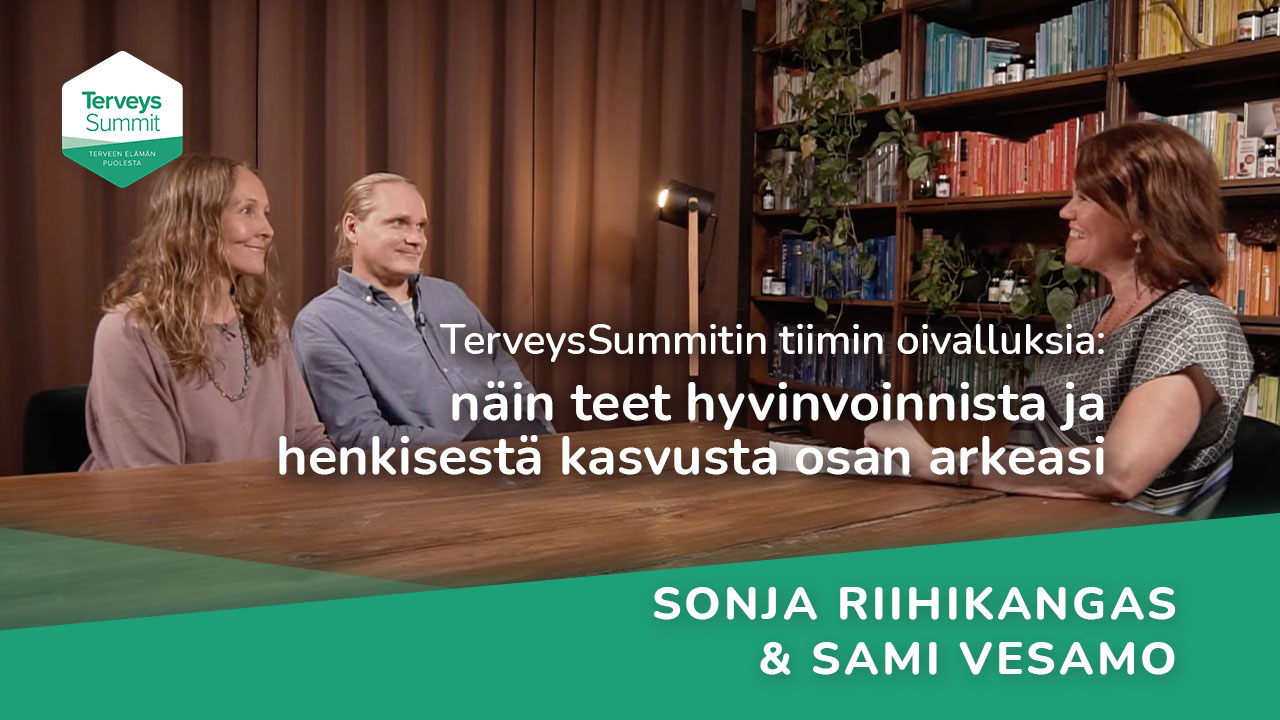 Terveys Summit
TERVEEN ELÄMÄN PUOLESTA

TerveysSummitin tiimin oivalluksia:
näin teet hyvinvoinnista ja henkisestä kasvusta osan arkeasi

SONJA RIIHIKANGAS
& SAMI VESAMO